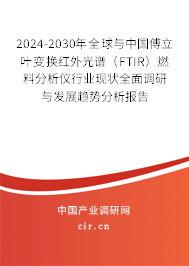 2024-2030年全球与中国傅立叶变换红外光谱（FTIR）燃料分析仪行业现状全面调研与发展趋势分析报告

中国产业调研网

cir.cn